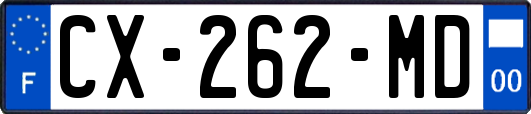 F
CX-262-MD
00